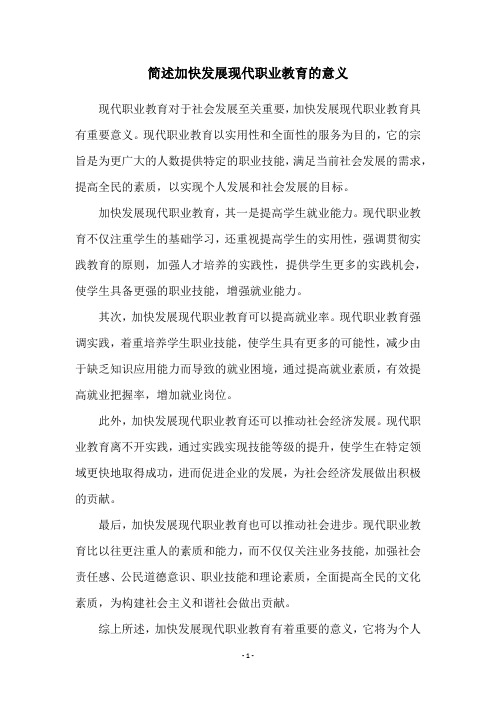 简述加快发展现代职业教育的意义

现代职业教育对于社会发展至关重要，加快发展现代职业教育具有重要意义。现代职业教育以实用性和全面性的服务为目的，它的宗旨是为更广大的人数提供特定的职业技能，满足当前社会发展的需求，提高全民的素质，以实现个人发展和社会发展的目标。

加快发展现代职业教育，其一是提高学生就业能力。现代职业教育不仅注重学生的基础学习，还重视提高学生的实用性，强调贯彻实践教育的原则，加强人才培养的实践性，提供学生更多的实践机会，使学生具备更强的职业技能，增强就业能力。

其次，加快发展现代职业教育可以提高就业率。现代职业教育强调实践，着重培养学生职业技能，使学生具有更多的可能性，减少由于缺乏知识应用能力而导致的就业困境，通过提高就业素质，有效提高就业把握率，增加就业岗位。

此外，加快发展现代职业教育还可以推动社会经济发展。现代职业教育离不开实践，通过实践实现技能等级的提升，使学生在特定领域更快地取得成功，进而促进企业的发展，为社会经济发展做出积极的贡献。

最后，加快发展现代职业教育也可以推动社会进步。现代职业教育比以往更注重人的素质和能力，而不仅仅关注业务技能，加强社会责任感、公民道德意识、职业技能和理论素质，全面提高全民的文化素质，为构建社会主义和谐社会做出贡献。

综上所述，加快发展现代职业教育有着重要的意义，它将为个人

- 1 -